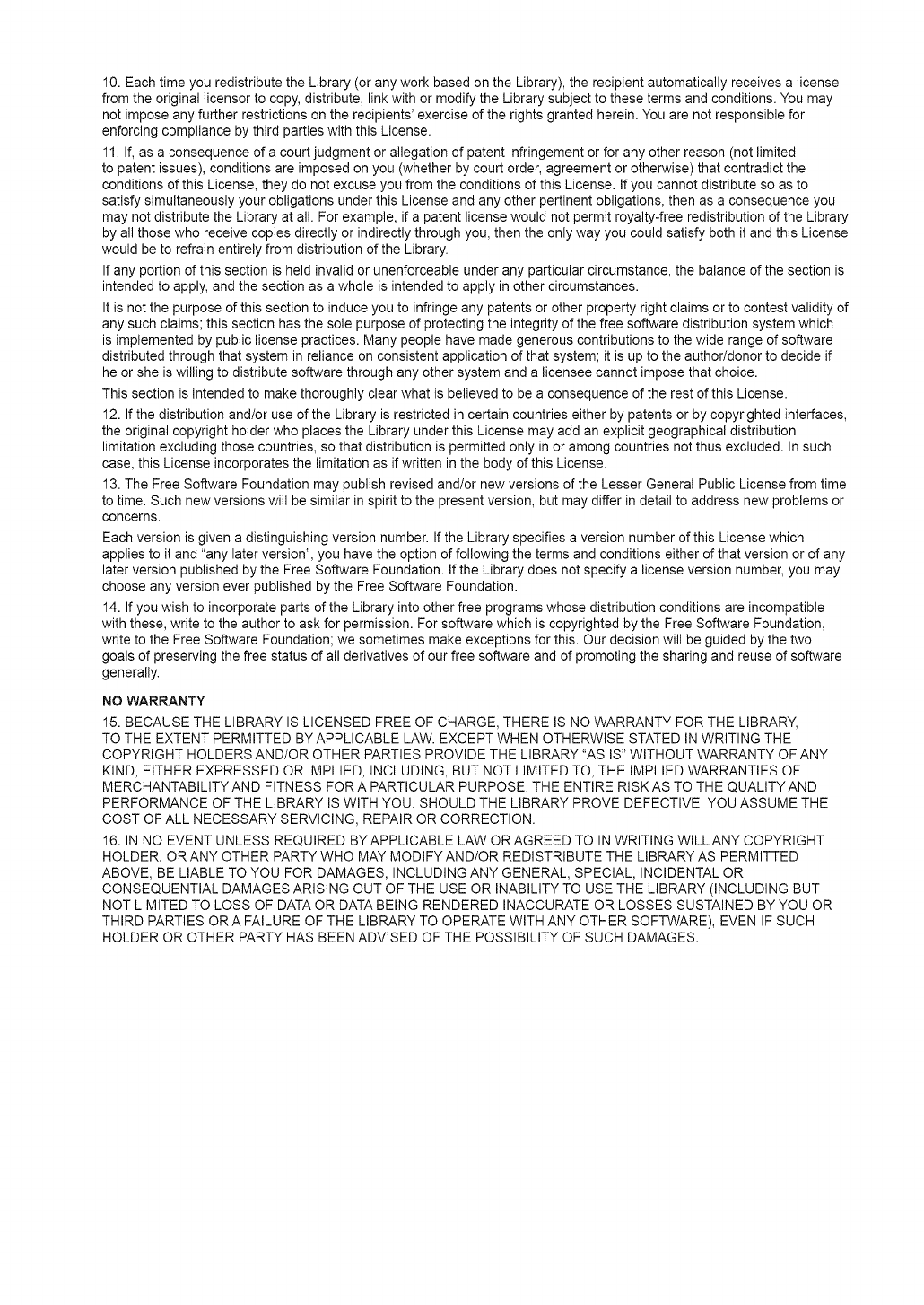 10. Each time you redistribute the Library (or any work based on the Library), the recipient automatically receives a license from the original licensor to copy, distribute, link with or modify the Library subject to these terms and conditions. You may not impose any further restrictions on the recipients' exercise of the rights granted herein. You are not responsible for enforcing compliance by third parties with this License.

11. If, as a consequence of a court judgment or allegation of patent infringement or for any other reason (not limited to patent issues), conditions are imposed on you (whether by court order, agreement or otherwise) that contradict the conditions of this License, they do not excuse you from the conditions of this License. If you cannot distribute so as to satisfy simultaneously your obligations under this License and any other pertinent obligations, then as a consequence you may not distribute the Library at all. For example, if a patent license would not permit royalty-free redistribution of the Library by all those who receive copies directly or indirectly through you, then the only way you could satisfy both it and this License would be to refrain entirely from distribution of the Library.

If any portion of this section is held invalid or unenforceable under any particular circumstance, the balance of the section is intended to apply, and the section as a whole is intended to apply in other circumstances.

It is not the purpose of this section to induce you to infringe any patents or other property right claims or to contest validity of any such claims; this section has the sole purpose of protecting the integrity of the free software distribution system which is implemented by public license practices. Many people have made generous contributions to the wide range of software distributed through that system in reliance on consistent application of that system; it is up to the author/donor to decide if he or she is willing to distribute software through any other system and a licensee cannot impose that choice.

This section is intended to make thoroughly clear what is believed to be a consequence of the rest of this License.

12. If the distribution and/or use of the Library is restricted in certain countries either by patents or by copyrighted interfaces, the original copyright holder who places the Library under this License may add an explicit geographical distribution limitation excluding those countries, so that distribution is permitted only in or among countries not thus excluded. In such case, this License incorporates the limitation as if written in the body of this License.

13. The Free Software Foundation may publish revised and/or new versions of the Lesser General Public License from time to time. Such new versions will be similar in spirit to the present version, but may differ in detail to address new problems or concerns.

Each version is given a distinguishing version number. If the Library specifies a version number of this License which applies to it and "any later version", you have the option of following the terms and conditions either of that version or of any later version published by the Free Software Foundation. If the Library does not specify a license version number, you may choose any version ever published by the Free Software Foundation.

14. If you wish to incorporate parts of the Library into other free programs whose distribution conditions are incompatible with these, write to the author to ask for permission. For software which is copyrighted by the Free Software Foundation, write to the Free Software Foundation; we sometimes make exceptions for this. Our decision will be guided by the two goals of preserving the free status of all derivatives of our free software and of promoting the sharing and reuse of software generally.

NO WARRANTY

15. BECAUSE THE LIBRARY IS LICENSED FREE OF CHARGE, THERE IS NO WARRANTY FOR THE LIBRARY, TO THE EXTENT PERMITTED BY APPLICABLE LAW. EXCEPT WHEN OTHERWISE STATED IN WRITING THE COPYRIGHT HOLDERS AND/OR OTHER PARTIES PROVIDE THE LIBRARY "AS IS" WITHOUT WARRANTY OF ANY KIND, EITHER EXPRESSED OR IMPLIED, INCLUDING, BUT NOT LIMITED TO, THE IMPLIED WARRANTIES OF MERCHANTABILITY AND FITNESS FOR A PARTICULAR PURPOSE. THE ENTIRE RISK AS TO THE QUALITY AND PERFORMANCE OF THE LIBRARY IS WITH YOU. SHOULD THE LIBRARY PROVE DEFECTIVE, YOU ASSUME THE COST OF ALL NECESSARY SERVICING, REPAIR OR CORRECTION.

16. IN NO EVENT UNLESS REQUIRED BY APPLICABLE LAW OR AGREED TO IN WRITING WILL ANY COPYRIGHT HOLDER, OR ANY OTHER PARTY WHO MAY MODIFY AND/OR REDISTRIBUTE THE LIBRARY AS PERMITTED ABOVE, BE LIABLE TO YOU FOR DAMAGES, INCLUDING ANY GENERAL, SPECIAL, INCIDENTAL OR CONSEQUENTIAL DAMAGES ARISING OUT OF THE USE OR INABILITY TO USE THE LIBRARY (INCLUDING BUT NOT LIMITED TO LOSS OF DATA OR DATA BEING RENDERED INACCURATE OR LOSSES SUSTAINED BY YOU OR THIRD PARTIES OR A FAILURE OF THE LIBRARY TO OPERATE WITH ANY OTHER SOFTWARE), EVEN IF SUCH HOLDER OR OTHER PARTY HAS BEEN ADVISED OF THE POSSIBILITY OF SUCH DAMAGES.